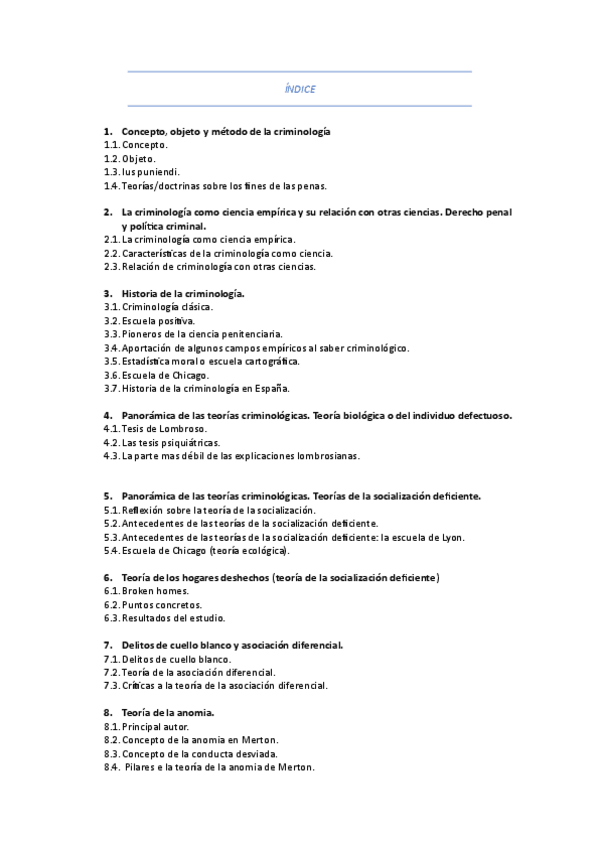 ÍNDICE

1. Concepto, objeto y método de la criminología
1.1. Concepto.
1.2. Objeto.
1.3. Ius puniendi.
1.4. Teorías/doctrinas sobre los fines de las penas.

2. La criminología como ciencia empírica y su relación con otras ciencias. Derecho penal y política criminal.
2.1. La criminología como ciencia empírica.
2.2. Características de la criminología como ciencia.
2.3. Relación de criminología con otras ciencias.

3. Historia de la criminología.
3.1. Criminología clásica.
3.2. Escuela positiva.
3.3. Pioneros de la ciencia penitenciaria.
3.4. Aportación de algunos campos empíricos al saber criminológico.
3.5. Estadística moral o escuela cartográfica.
3.6. Escuela de Chicago.
3.7. Historia de la criminología en España.

4. Panorámica de las teorías criminológicas. Teoría biológica o del individuo defectuoso.
4.1. Tesis de Lombroso.
4.2. Las tesis psiquiátricas.
4.3. La parte mas débil de las explicaciones lombrosianas.

5. Panorámica de las teorías criminológicas. Teorías de la socialización deficiente.
5.1. Reflexión sobre la teoría de la socialización.
5.2. Antecedentes de las teorías de la socialización deficiente.
5.3. Antecedentes de las teorías de la socialización deficiente: la escuela de Lyon.
5.4. Escuela de Chicago (teoría ecológica).

6. Teoría de los hogares deshechos (teoría de la socialización deficiente)
6.1. Broken homes.
6.2. Puntos concretos.
6.3. Resultados del estudio.

7. Delitos de cuello blanco y asociación diferencial.
7.1. Delitos de cuello blanco.
7.2. Teoría de la asociación diferencial.
7.3. Críticas a la teoría de la asociación diferencial.

8. Teoría de la anomia.
8.1. Principal autor.
8.2. Concepto de la anomia en Merton.
8.3. Concepto de la conducta desviada.
8.4. Pilares e la teoría de la anomia de Merton.